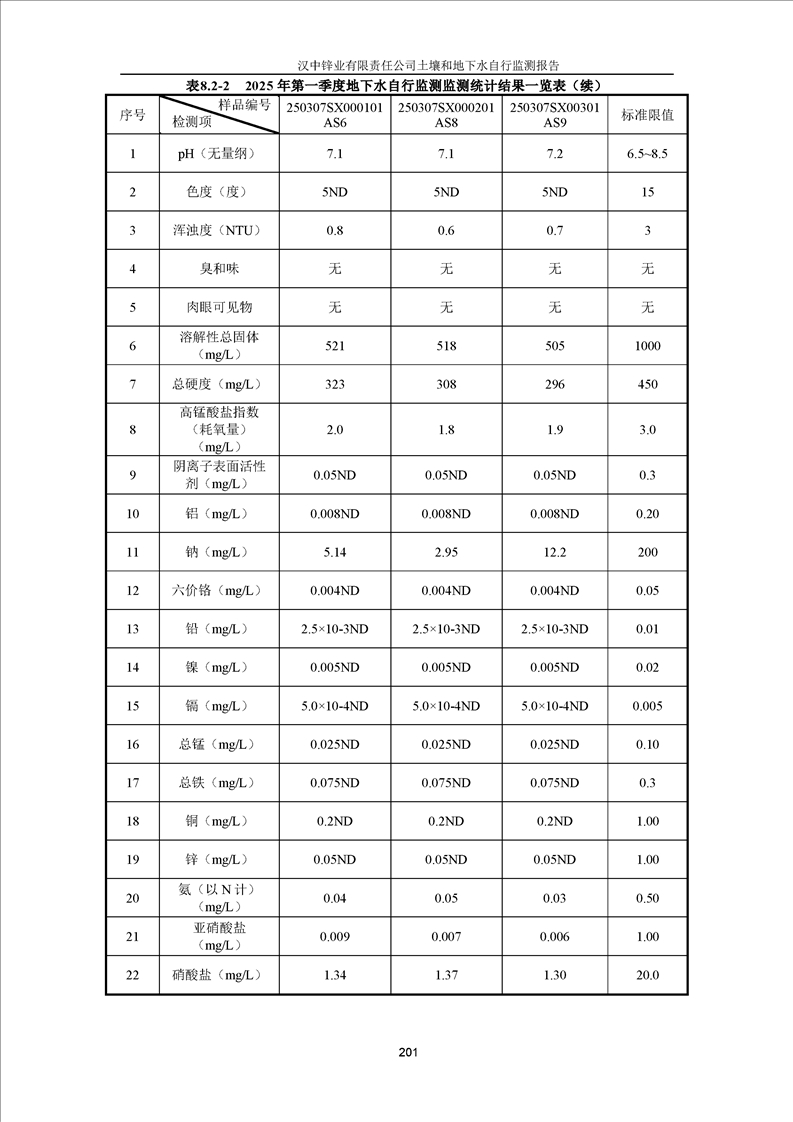 汉中锌业有限责任公司土壤和地下水自行监测报告

表8.2-2　2025 年第一季度地下水自行监测监测统计结果一览表（续）

| 序号 | 样品编号 检测项 | 250307SX000101 AS6 | 250307SX000201 AS8 | 250307SX00301 AS9 | 标准限值 |
|---|---|---|---|---|---|
| 1 | pH（无量纲） | 7.1 | 7.1 | 7.2 | 6.5~8.5 |
| 2 | 色度（度） | 5ND | 5ND | 5ND | 15 |
| 3 | 浑浊度（NTU） | 0.8 | 0.6 | 0.7 | 3 |
| 4 | 臭和味 | 无 | 无 | 无 | 无 |
| 5 | 肉眼可见物 | 无 | 无 | 无 | 无 |
| 6 | 溶解性总固体（mg/L） | 521 | 518 | 505 | 1000 |
| 7 | 总硬度（mg/L） | 323 | 308 | 296 | 450 |
| 8 | 高锰酸盐指数（耗氧量）（mg/L） | 2.0 | 1.8 | 1.9 | 3.0 |
| 9 | 阴离子表面活性剂（mg/L） | 0.05ND | 0.05ND | 0.05ND | 0.3 |
| 10 | 铝（mg/L） | 0.008ND | 0.008ND | 0.008ND | 0.20 |
| 11 | 钠（mg/L） | 5.14 | 2.95 | 12.2 | 200 |
| 12 | 六价铬（mg/L） | 0.004ND | 0.004ND | 0.004ND | 0.05 |
| 13 | 铅（mg/L） | 2.5×10-3ND | 2.5×10-3ND | 2.5×10-3ND | 0.01 |
| 14 | 镍（mg/L） | 0.005ND | 0.005ND | 0.005ND | 0.02 |
| 15 | 镉（mg/L） | 5.0×10-4ND | 5.0×10-4ND | 5.0×10-4ND | 0.005 |
| 16 | 总锰（mg/L） | 0.025ND | 0.025ND | 0.025ND | 0.10 |
| 17 | 总铁（mg/L） | 0.075ND | 0.075ND | 0.075ND | 0.3 |
| 18 | 铜（mg/L） | 0.2ND | 0.2ND | 0.2ND | 1.00 |
| 19 | 锌（mg/L） | 0.05ND | 0.05ND | 0.05ND | 1.00 |
| 20 | 氨（以 N 计）（mg/L） | 0.04 | 0.05 | 0.03 | 0.50 |
| 21 | 亚硝酸盐（mg/L） | 0.009 | 0.007 | 0.006 | 1.00 |
| 22 | 硝酸盐（mg/L） | 1.34 | 1.37 | 1.30 | 20.0 |

201